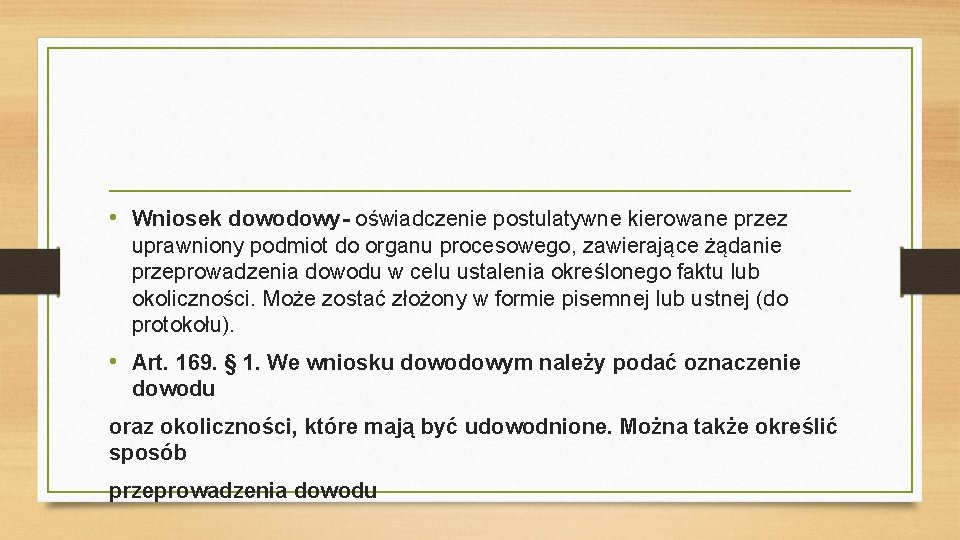 • Wniosek dowodowy- oświadczenie postulatywne kierowane przez uprawniony podmiot do organu procesowego, zawierające żądanie przeprowadzenia dowodu w celu ustalenia określonego faktu lub okoliczności. Może zostać złożony w formie pisemnej lub ustnej (do protokołu).

• Art. 169. § 1. We wniosku dowodowym należy podać oznaczenie dowodu

oraz okoliczności, które mają być udowodnione. Można także określić sposób

przeprowadzenia dowodu